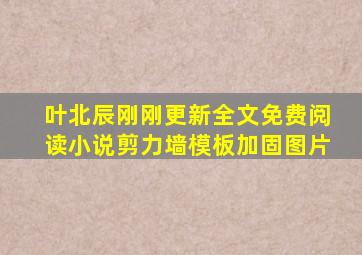 叶北辰刚刚更新全文免费阅读小说剪力墙模板加固图片